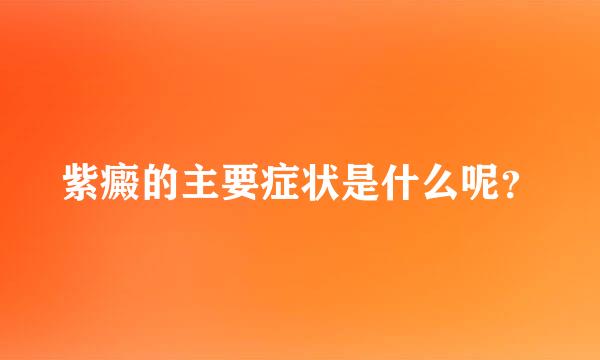 紫癜的主要症状是什么呢？